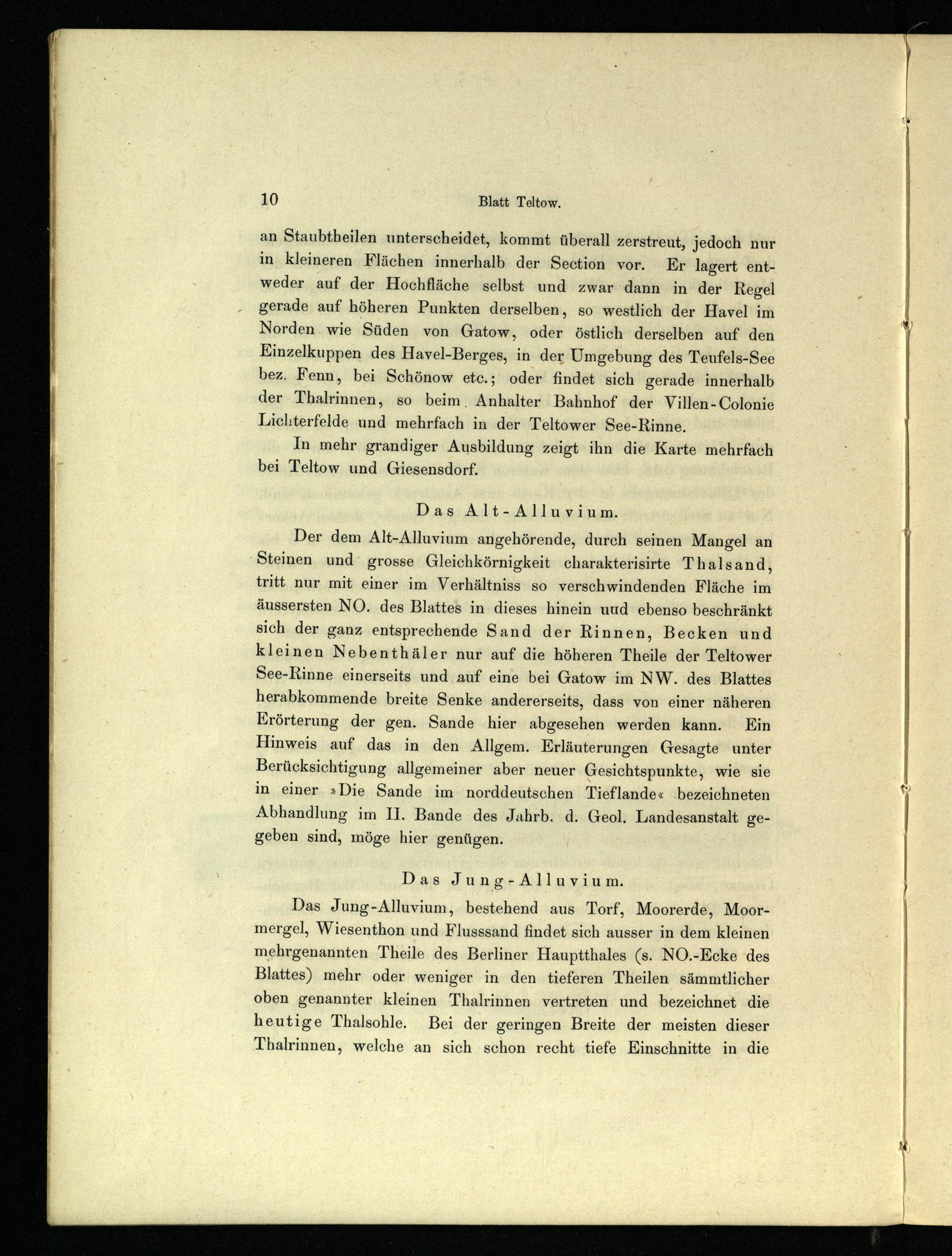 10 Blatt Teltow.

an Staubtheilen unterscheidet, kommt überall zerstreut, jedoch nur in kleineren Flächen innerhalb der Section vor. Er lagert entweder auf der Hochfläche selbst und zwar dann in der Regel gerade auf höheren Punkten derselben, so westlich der Havel im Norden wie Süden von Gatow, oder östlich derselben auf den Einzelkuppen des Havel-Berges, in der Umgebung des Teufels-See bez. Fenn, bei Schönow etc.; oder findet sich gerade innerhalb der Thalrinnen, so beim Anhalter Bahnhof der Villen-Colonie Lichterfelde und mehrfach in der Teltower See-Rinne.

In mehr grandiger Ausbildung zeigt ihn die Karte mehrfach bei Teltow und Giesensdorf.

Das Alt-Alluvium.

Der dem Alt-Alluvium angehörende, durch seinen Mangel an Steinen und grosse Gleichkörnigkeit charakterisirte Thalsand, tritt nur mit einer im Verhältniss so verschwindenden Fläche im äussersten NO. des Blattes in dieses hinein uud ebenso beschränkt sich der ganz entsprechende Sand der Rinnen, Becken und kleinen Nebenthäler nur auf die höheren Theile der Teltower See-Rinne einerseits und auf eine bei Gatow im NW. des Blattes herabkommende breite Senke andererseits, dass von einer näheren Erörterung der gen. Sande hier abgesehen werden kann. Ein Hinweis auf das in den Allgem. Erläuterungen Gesagte unter Berücksichtigung allgemeiner aber neuer Gesichtspunkte, wie sie in einer »Die Sande im norddeutschen Tieflande« bezeichneten Abhandlung im II. Bande des Jahrb. d. Geol. Landesanstalt gegeben sind, möge hier genügen.

Das Jung-Alluvium.

Das Jung-Alluvium, bestehend aus Torf, Moorerde, Moormergel, Wiesenthon und Flusssand findet sich ausser in dem kleinen mehrgenannten Theile des Berliner Hauptthales (s. NO.-Ecke des Blattes) mehr oder weniger in den tieferen Theilen sämmtlicher oben genannter kleinen Thalrinnen vertreten und bezeichnet die heutige Thalsohle. Bei der geringen Breite der meisten dieser Thalrinnen, welche an sich schon recht tiefe Einschnitte in die